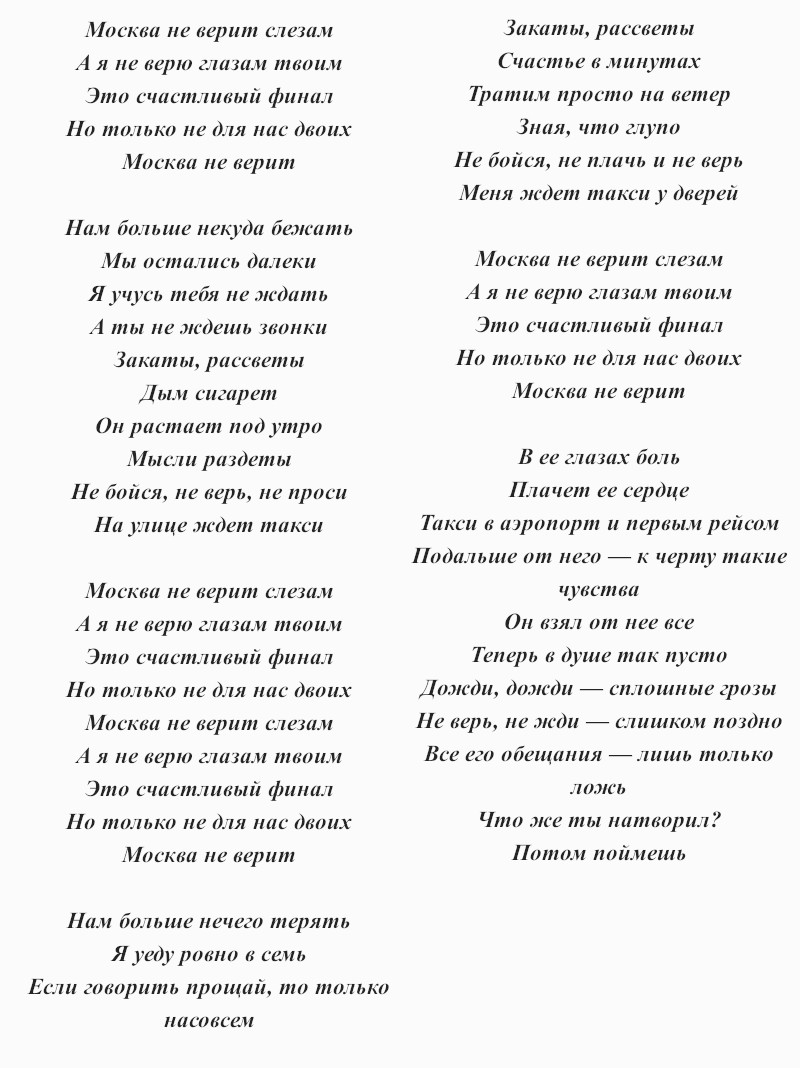 Москва не верит слезам
А я не верю глазам твоим
Это счастливый финал
Но только не для нас двоих
Москва не верит

Нам больше некуда бежать
Мы остались далеки
Я учусь тебя не ждать
А ты не ждешь звонки
Закаты, рассветы
Дым сигарет
Он растает под утро
Мысли раздеты
Не бойся, не верь, не проси
На улице ждет такси

Москва не верит слезам
А я не верю глазам твоим
Это счастливый финал
Но только не для нас двоих
Москва не верит слезам
А я не верю глазам твоим
Это счастливый финал
Но только не для нас двоих
Москва не верит

Нам больше нечего терять
Я уеду ровно в семь
Если говорить прощай, то только насовсем

Закаты, рассветы
Счастье в минутах
Тратим просто на ветер
Зная, что глупо
Не бойся, не плачь и не верь
Меня ждет такси у дверей

Москва не верит слезам
А я не верю глазам твоим
Это счастливый финал
Но только не для нас двоих
Москва не верит

В ее глазах боль
Плачет ее сердце
Такси в аэропорт и первым рейсом
Подальше от него — к черту такие чувства
Он взял от нее все
Теперь в душе так пусто
Дожди, дожди — сплошные грозы
Не верь, не жди — слишком поздно
Все его обещания — лишь только ложь
Что же ты натворил?
Потом поймешь